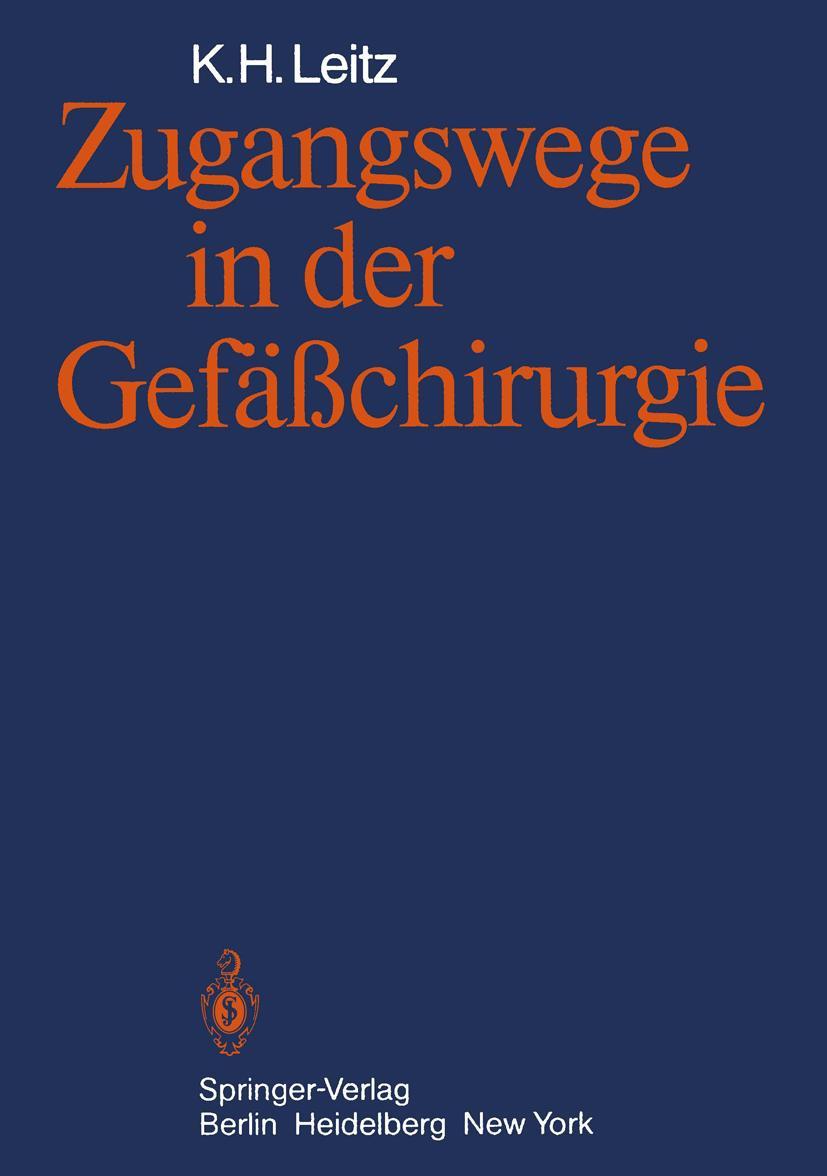 K.H. Leitz

Zugangswege in der Gefäßchirurgie

Springer-Verlag
Berlin Heidelberg New York